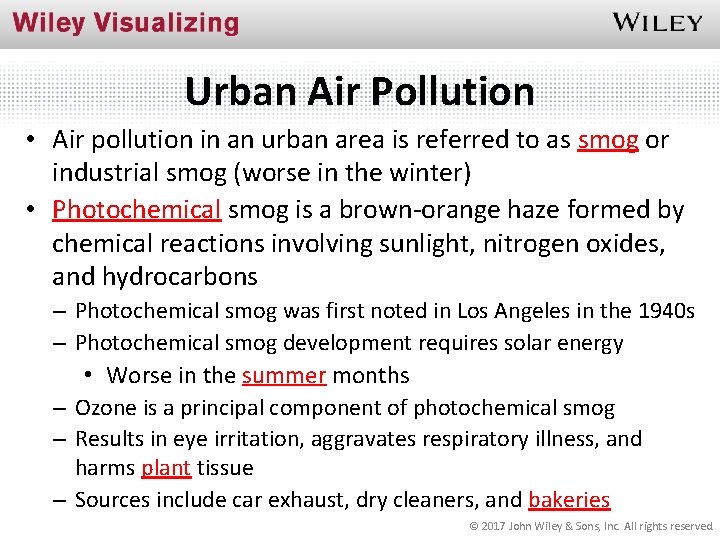 Wiley Visualizing

WILEY

Urban Air Pollution

• Air pollution in an urban area is referred to as smog or industrial smog (worse in the winter)
• Photochemical smog is a brown-orange haze formed by chemical reactions involving sunlight, nitrogen oxides, and hydrocarbons
– Photochemical smog was first noted in Los Angeles in the 1940s
– Photochemical smog development requires solar energy
• Worse in the summer months
– Ozone is a principal component of photochemical smog
– Results in eye irritation, aggravates respiratory illness, and harms plant tissue
– Sources include car exhaust, dry cleaners, and bakeries

© 2017 John Wiley & Sons, Inc. All rights reserved.